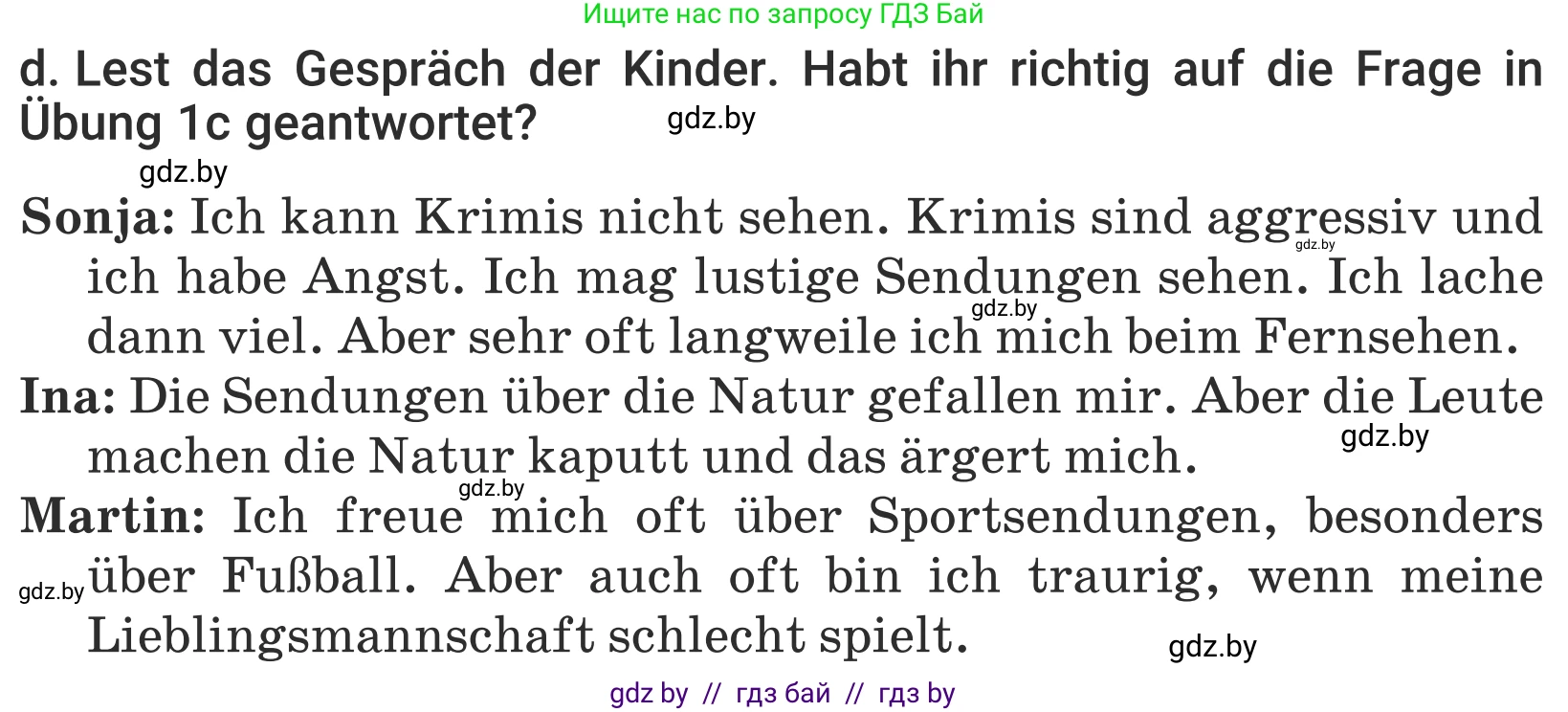 Ищите нас по запросу ГДЗ Бай

d. Lest das Gespräch der Kinder. Habt ihr richtig auf die Frage in Übung 1c geantwortet?

gdz.by

gdz.by

Sonja: Ich kann Krimis nicht sehen. Krimis sind aggressiv und ich habe Angst. Ich mag lustige Sendungen sehen. Ich lache dann viel. Aber sehr oft langweile ich mich beim Fernsehen.

gdz.by

gdz.by

Ina: Die Sendungen über die Natur gefallen mir. Aber die Leute machen die Natur kaputt und das ärgert mich.

gdz.by

gdz.by

Martin: Ich freue mich oft über Sportsendungen, besonders über Fußball. Aber auch oft bin ich traurig, wenn meine Lieblingsmannschaft schlecht spielt.

gdz.by

gdz.by

gdz by // гдз бай // гдз by